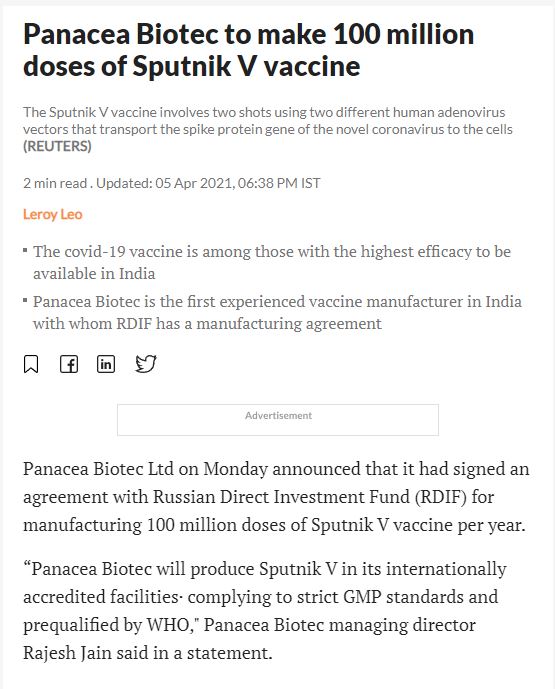 Panacea Biotec to make 100 million doses of Sputnik V vaccine

The Sputnik V vaccine involves two shots using two different human adenovirus vectors that transport the spike protein gene of the novel coronavirus to the cells (REUTERS)

2 min read . Updated: 05 Apr 2021, 06:38 PM IST

Leroy Leo

▪ The covid-19 vaccine is among those with the highest efficacy to be available in India

▪ Panacea Biotec is the first experienced vaccine manufacturer in India with whom RDIF has a manufacturing agreement

Advertisement

Panacea Biotec Ltd on Monday announced that it had signed an agreement with Russian Direct Investment Fund (RDIF) for manufacturing 100 million doses of Sputnik V vaccine per year.

“Panacea Biotec will produce Sputnik V in its internationally accredited facilities· complying to strict GMP standards and prequalified by WHO," Panacea Biotec managing director Rajesh Jain said in a statement.